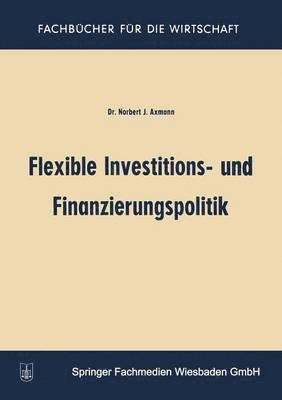 FACHBÜCHER FÜR DIE WIRTSCHAFT

Dr. Norbert J. Axmann

Flexible Investitions- und Finanzierungspolitik

Springer Fachmedien Wiesbaden GmbH